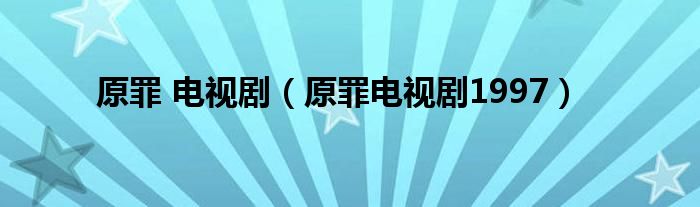 原罪 电视剧（原罪电视剧1997）